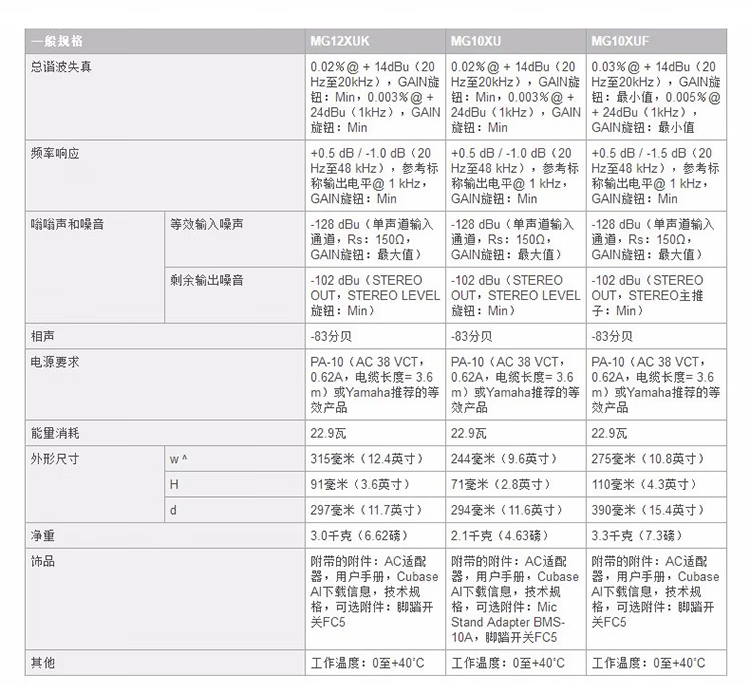 | 一般规格 | | MG12XUK | MG10XU | MG10XUF |
|---|---|---|---|---|
| 总谐波失真 | | 0.02％@ + 14dBu（20 Hz至20kHz），GAIN旋钮：Min，0.003％@ + 24dBu（1kHz），GAIN旋钮：Min | 0.02％@ + 14dBu（20 Hz至20kHz），GAIN旋钮：Min，0.003％@ + 24dBu（1kHz），GAIN旋钮：Min | 0.03％@ + 14dBu（20 Hz至20kHz），GAIN旋钮：最小值，0.005％@ + 24dBu（1kHz），GAIN旋钮：最小值 |
| 频率响应 | | +0.5 dB / -1.0 dB（20 Hz至48 kHz），参考标称输出电平@ 1 kHz，GAIN旋钮：Min | +0.5 dB / -1.0 dB（20 Hz至48 kHz），参考标称输出电平@ 1 kHz，GAIN旋钮：Min | +0.5 dB / -1.5 dB（20 Hz至48 kHz），参考标称输出电平@ 1 kHz，GAIN旋钮：Min |
| 嗡嗡声和噪音 | 等效输入噪声 | -128 dBu（单声道输入通道，Rs：150Ω，GAIN旋钮：最大值） | -128 dBu（单声道输入通道，Rs：150Ω，GAIN旋钮：最大值） | -128 dBu（单声道输入通道，Rs：150Ω，GAIN旋钮：最大值） |
| | 剩余输出噪音 | -102 dBu（STEREO OUT，STEREO LEVEL旋钮：Min） | -102 dBu（STEREO OUT，STEREO LEVEL旋钮：Min） | -102 dBu（STEREO OUT，STEREO主推子：Min） |
| 相声 | | -83分贝 | -83分贝 | -83分贝 |
| 电源要求 | | PA-10（AC 38 VCT，0.62A，电缆长度= 3.6 m）或Yamaha推荐的等效产品 | PA-10（AC 38 VCT，0.62A，电缆长度= 3.6 m）或Yamaha推荐的等效产品 | PA-10（AC 38 VCT，0.62A，电缆长度= 3.6 m）或Yamaha推荐的等效产品 |
| 能量消耗 | | 22.9瓦 | 22.9瓦 | 22.9瓦 |
| 外形尺寸 | w ^ | 315毫米（12.4英寸） | 244毫米（9.6英寸） | 275毫米（10.8英寸） |
| | H | 91毫米（3.6英寸） | 71毫米（2.8英寸） | 110毫米（4.3英寸） |
| | d | 297毫米（11.7英寸） | 294毫米（11.6英寸） | 390毫米（15.4英寸） |
| 净重 | | 3.0千克（6.62磅） | 2.1千克（4.63磅） | 3.3千克（7.3磅） |
| 饰品 | | 附带的附件：AC适配器，用户手册，Cubase AI下载信息，技术规格，可选附件：脚踏开关FC5 | 附带的附件：AC适配器，用户手册，Cubase AI下载信息，技术规格，可选附件：Mic Stand Adapter BMS-10A，脚踏开关FC5 | 附带的附件：AC适配器，用户手册，Cubase AI下载信息，技术规格，可选附件：脚踏开关FC5 |
| 其他 | | 工作温度：0至+40°C | 工作温度：0至+40°C | 工作温度：0至+40°C |